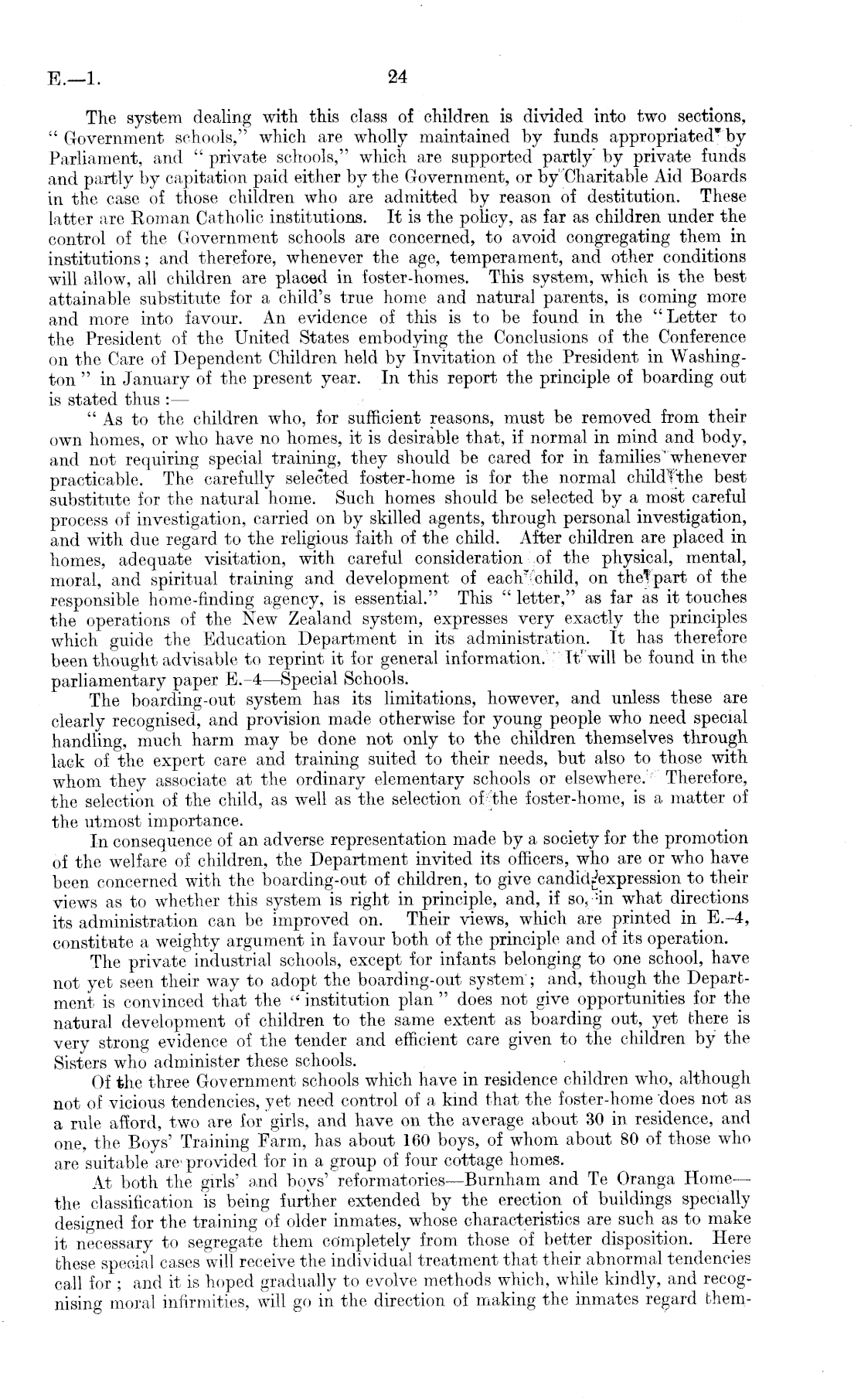 E.—1. 24

The system dealing with this class of children is divided into two sections, "Government schools," which are wholly maintained by funds appropriated by Parliament, and "private schools," which are supported partly by private funds and partly by capitation paid either by the Government, or by Charitable Aid Boards in the case of those children who are admitted by reason of destitution. These latter are Roman Catholic institutions. It is the policy, as far as children under the control of the Government schools are concerned, to avoid congregating them in institutions; and therefore, whenever the age, temperament, and other conditions will allow, all children are placed in foster-homes. This system, which is the best attainable substitute for a child's true home and natural parents, is coming more and more into favour. An evidence of this is to be found in the "Letter to the President of the United States embodying the Conclusions of the Conference on the Care of Dependent Children held by Invitation of the President in Washington" in January of the present year. In this report the principle of boarding out is stated thus:—

"As to the children who, for sufficient reasons, must be removed from their own homes, or who have no homes, it is desirable that, if normal in mind and body, and not requiring special training, they should be cared for in families whenever practicable. The carefully selected foster-home is for the normal child the best substitute for the natural home. Such homes should be selected by a most careful process of investigation, carried on by skilled agents, through personal investigation, and with due regard to the religious faith of the child. After children are placed in homes, adequate visitation, with careful consideration of the physical, mental, moral, and spiritual training and development of each child, on the part of the responsible home-finding agency, is essential." This "letter," as far as it touches the operations of the New Zealand system, expresses very exactly the principles which guide the Education Department in its administration. It has therefore been thought advisable to reprint it for general information. It will be found in the parliamentary paper E.-4—Special Schools.

The boarding-out system has its limitations, however, and unless these are clearly recognised, and provision made otherwise for young people who need special handling, much harm may be done not only to the children themselves through lack of the expert care and training suited to their needs, but also to those with whom they associate at the ordinary elementary schools or elsewhere. Therefore, the selection of the child, as well as the selection of the foster-home, is a matter of the utmost importance.

In consequence of an adverse representation made by a society for the promotion of the welfare of children, the Department invited its officers, who are or who have been concerned with the boarding-out of children, to give candid expression to their views as to whether this system is right in principle, and, if so, in what directions its administration can be improved on. Their views, which are printed in E.-4, constitute a weighty argument in favour both of the principle and of its operation.

The private industrial schools, except for infants belonging to one school, have not yet seen their way to adopt the boarding-out system; and, though the Department is convinced that the "institution plan" does not give opportunities for the natural development of children to the same extent as boarding out, yet there is very strong evidence of the tender and efficient care given to the children by the Sisters who administer these schools.

Of the three Government schools which have in residence children who, although not of vicious tendencies, yet need control of a kind that the foster-home does not as a rule afford, two are for girls, and have on the average about 30 in residence, and one, the Boys' Training Farm, has about 160 boys, of whom about 80 of those who are suitable are provided for in a group of four cottage homes.

At both the girls' and boys' reformatories—Burnham and Te Oranga Home—the classification is being further extended by the erection of buildings specially designed for the training of older inmates, whose characteristics are such as to make it necessary to segregate them completely from those of better disposition. Here these special cases will receive the individual treatment that their abnormal tendencies call for; and it is hoped gradually to evolve methods which, while kindly, and recognising moral infirmities, will go in the direction of making the inmates regard them-